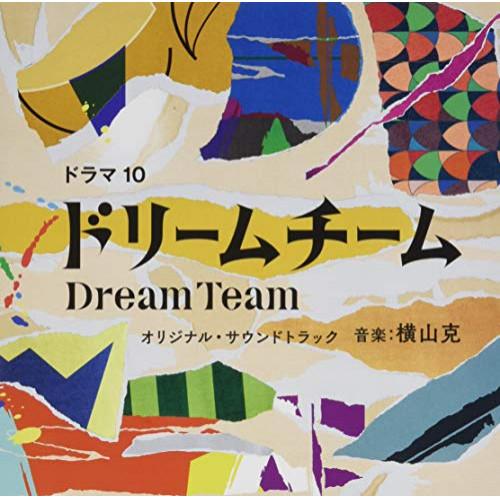 ドラマ 10

ドリームチーム

Dream Team

オリジナル・サウンドトラック　音楽：横山克